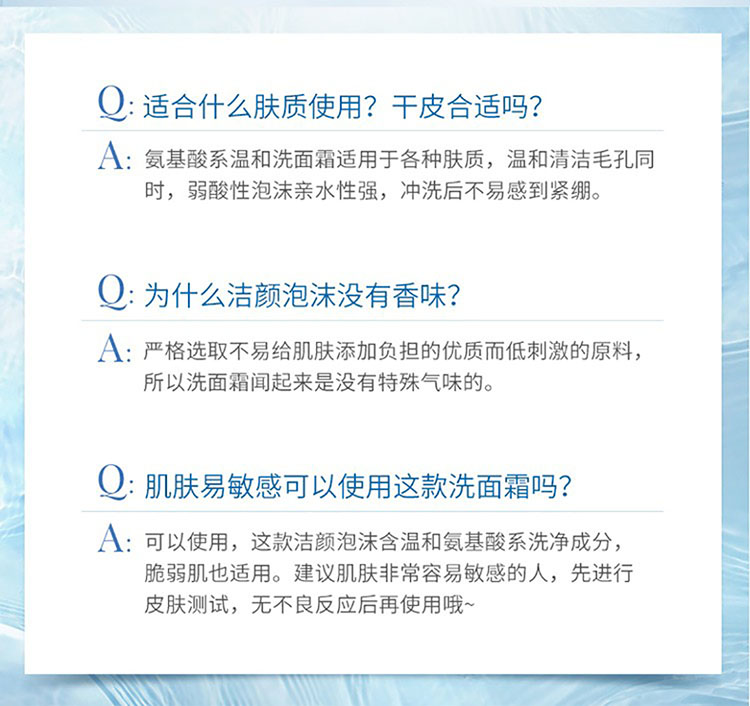 Q:适合什么肤质使用?干皮合适吗?

A:氨基酸系温和洗面霜适用于各种肤质，温和清洁毛孔同时，弱酸性泡沫亲水性强，冲洗后不易感到紧绷。

Q:为什么洁颜泡沫没有香味?

A:严格选取不易给肌肤添加负担的优质而低刺激的原料，所以洗面霜闻起来是没有特殊气味的。

Q:肌肤易敏感可以使用这款洗面霜吗?

A:可以使用，这款洁颜泡沫含温和氨基酸系洗净成分，脆弱肌也适用。建议肌肤非常容易敏感的人，先进行皮肤测试，无不良反应后再使用哦~